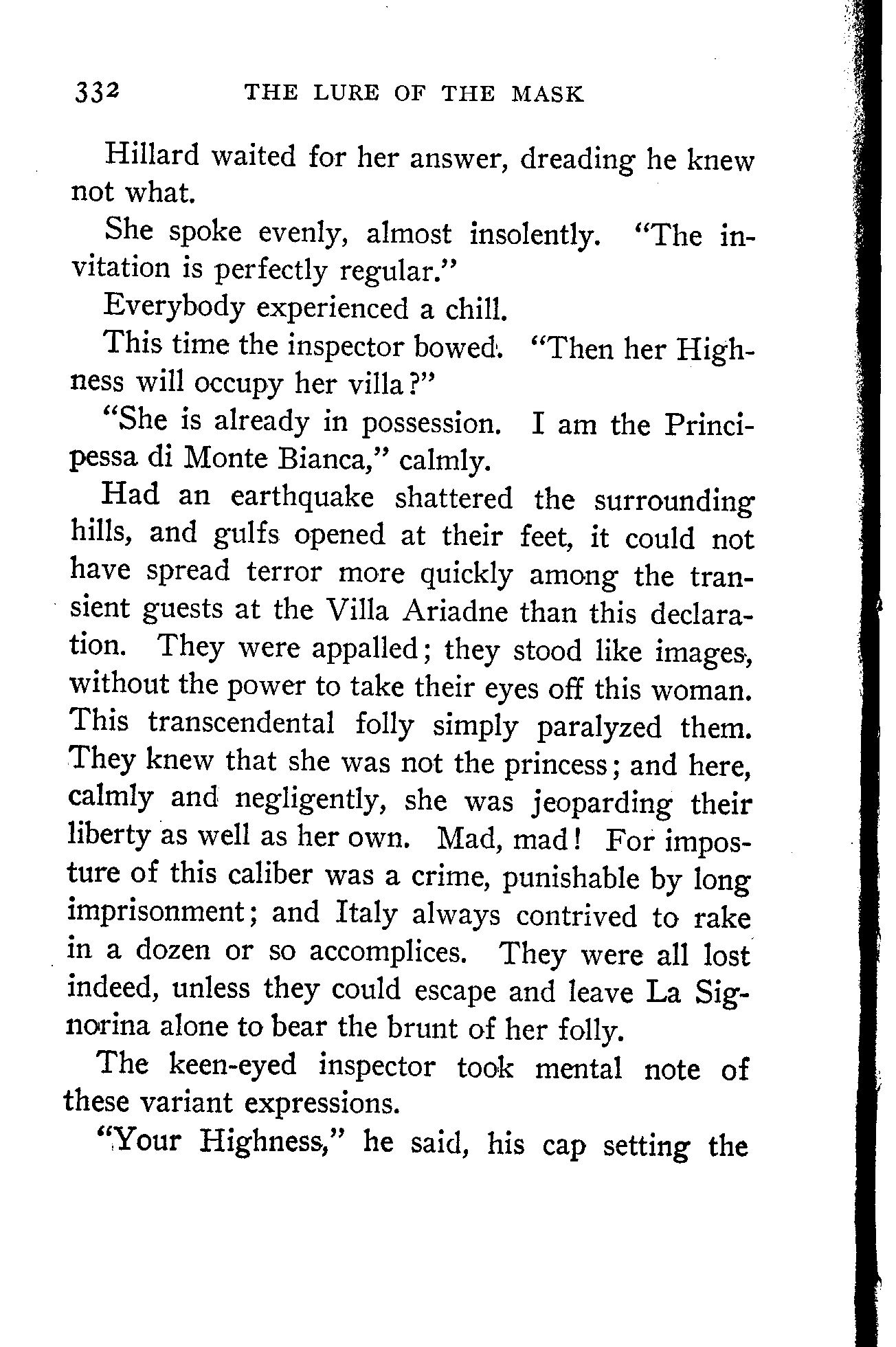 332 THE LURE OF THE MASK

Hillard waited for her answer, dreading he knew not what.

She spoke evenly, almost insolently. "The invitation is perfectly regular."

Everybody experienced a chill.

This time the inspector bowed. "Then her Highness will occupy her villa?"

"She is already in possession. I am the Principessa di Monte Bianca," calmly.

Had an earthquake shattered the surrounding hills, and gulfs opened at their feet, it could not have spread terror more quickly among the transient guests at the Villa Ariadne than this declaration. They were appalled; they stood like images, without the power to take their eyes off this woman. This transcendental folly simply paralyzed them. They knew that she was not the princess; and here, calmly and negligently, she was jeoparding their liberty as well as her own. Mad, mad! For imposture of this caliber was a crime, punishable by long imprisonment; and Italy always contrived to rake in a dozen or so accomplices. They were all lost indeed, unless they could escape and leave La Signorina alone to bear the brunt of her folly.

The keen-eyed inspector took mental note of these variant expressions.

"Your Highness," he said, his cap setting the